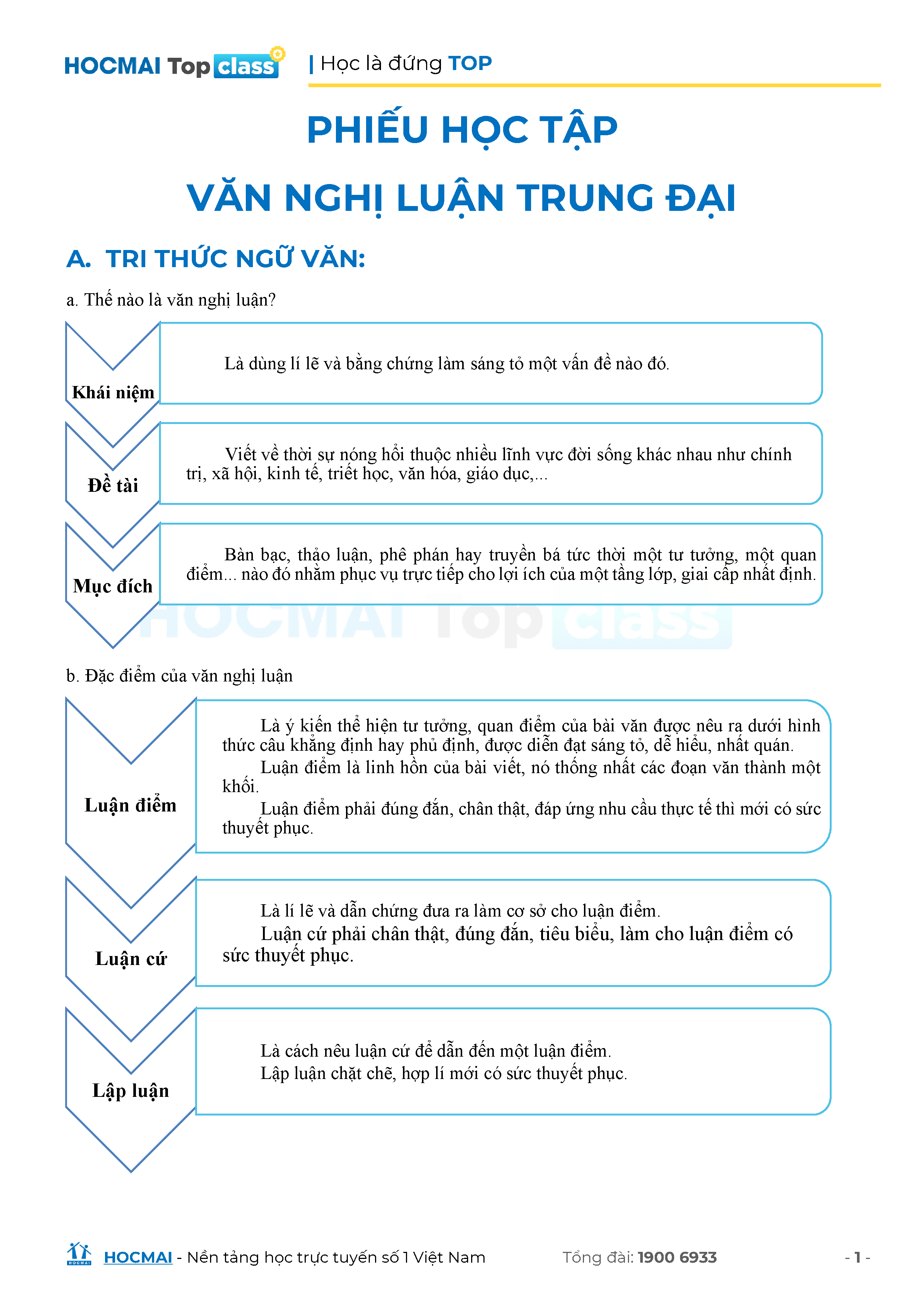 HOCMAI Top class | Học là đứng TOP

PHIẾU HỌC TẬP

VĂN NGHỊ LUẬN TRUNG ĐẠI

A. TRI THỨC NGỮ VĂN:

a. Thế nào là văn nghị luận?

Khái niệm

Là dùng lí lẽ và bằng chứng làm sáng tỏ một vấn đề nào đó.

Đề tài

Viết về thời sự nóng hổi thuộc nhiều lĩnh vực đời sống khác nhau như chính trị, xã hội, kinh tế, triết học, văn hóa, giáo dục,...

Mục đích

Bàn bạc, thảo luận, phê phán hay truyền bá tức thời một tư tưởng, một quan điểm... nào đó nhằm phục vụ trực tiếp cho lợi ích của một tầng lớp, giai cấp nhất định.

HOCMAI Top class

b. Đặc điểm của văn nghị luận

Luận điểm

Là ý kiến thể hiện tư tưởng, quan điểm của bài văn được nêu ra dưới hình thức câu khẳng định hay phủ định, được diễn đạt sáng tỏ, dễ hiểu, nhất quán.

Luận điểm là linh hồn của bài viết, nó thống nhất các đoạn văn thành một khối.

Luận điểm phải đúng đắn, chân thật, đáp ứng nhu cầu thực tế thì mới có sức thuyết phục.

Luận cứ

Là lí lẽ và dẫn chứng đưa ra làm cơ sở cho luận điểm.

Luận cứ phải chân thật, đúng đắn, tiêu biểu, làm cho luận điểm có sức thuyết phục.

Lập luận

Là cách nêu luận cứ để dẫn đến một luận điểm.

Lập luận chặt chẽ, hợp lí mới có sức thuyết phục.

HOCMAI - Nền tảng học trực tuyến số 1 Việt Nam Tổng đài: 1900 6933 - 1 -